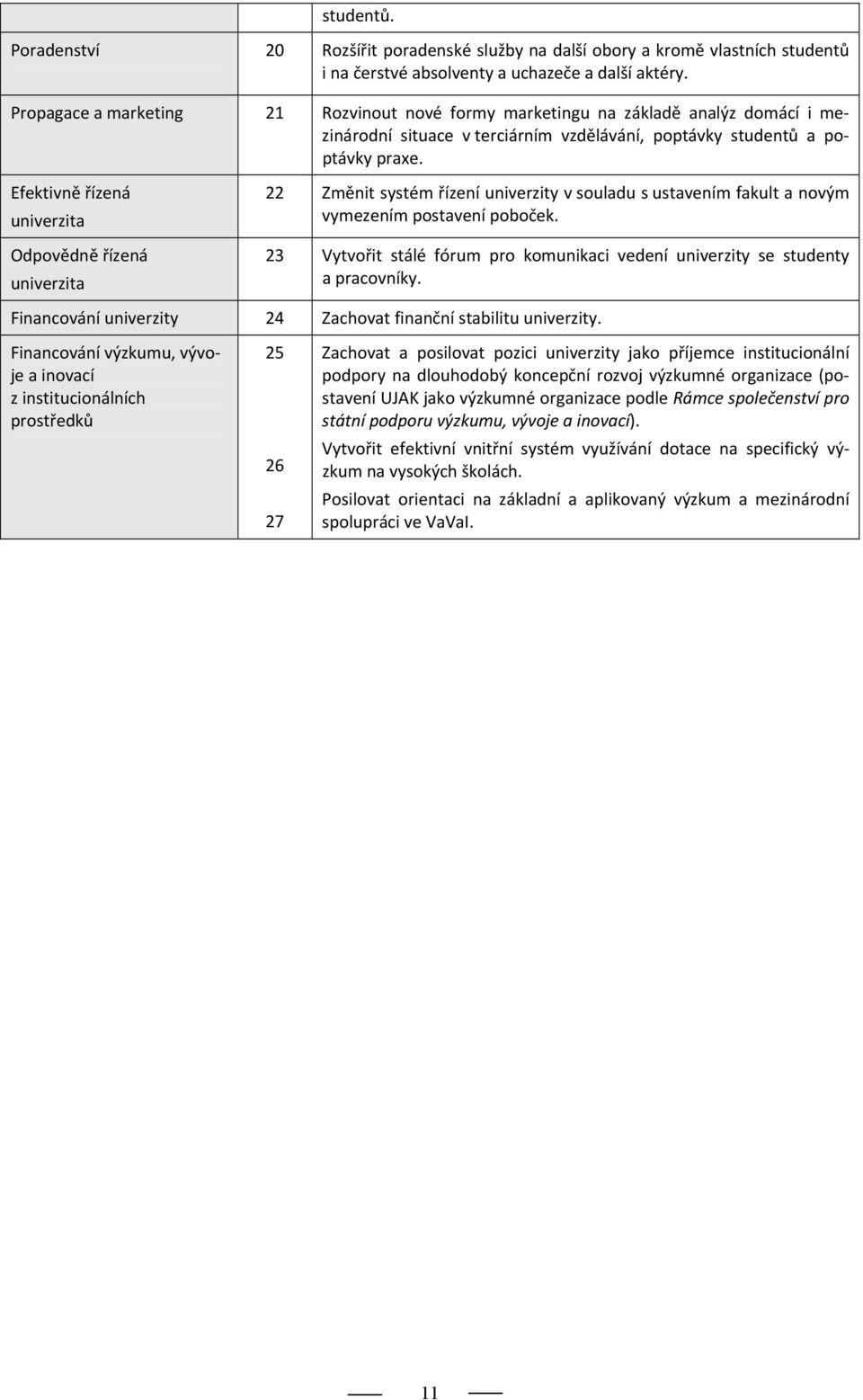 |  |  | studentů. |
|---|---|---|
| Poradenství | 20 | Rozšířit poradenské služby na další obory a kromě vlastních studentů i na čerstvé absolventy a uchazeče a další aktéry. |
| Propagace a marketing | 21 | Rozvinout nové formy marketingu na základě analýz domácí i mezinárodní situace v terciárním vzdělávání, poptávky studentů a poptávky praxe. |
| Efektivně řízená univerzita | 22 | Změnit systém řízení univerzity v souladu s ustavením fakult a novým vymezením postavení poboček. |
| Odpovědně řízená univerzita | 23 | Vytvořit stálé fórum pro komunikaci vedení univerzity se studenty a pracovníky. |
| Financování univerzity | 24 | Zachovat finanční stabilitu univerzity. |
| Financování výzkumu, vývoje a inovací z institucionálních prostředků | 25 | Zachovat a posilovat pozici univerzity jako příjemce institucionální podpory na dlouhodobý koncepční rozvoj výzkumné organizace (postavení UJAK jako výzkumné organizace podle Rámce společenství pro státní podporu výzkumu, vývoje a inovací). |
|  | 26 | Vytvořit efektivní vnitřní systém využívání dotace na specifický výzkum na vysokých školách. |
|  | 27 | Posilovat orientaci na základní a aplikovaný výzkum a mezinárodní spolupráci ve VaVaI. |

11